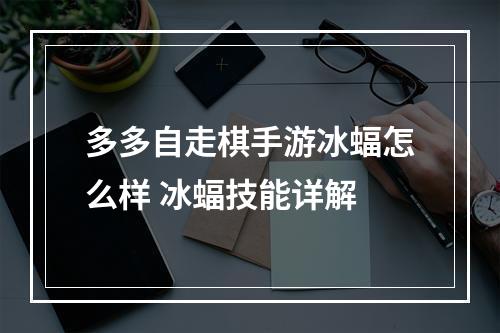 多多自走棋手游冰蝠怎么样 冰蝠技能详解